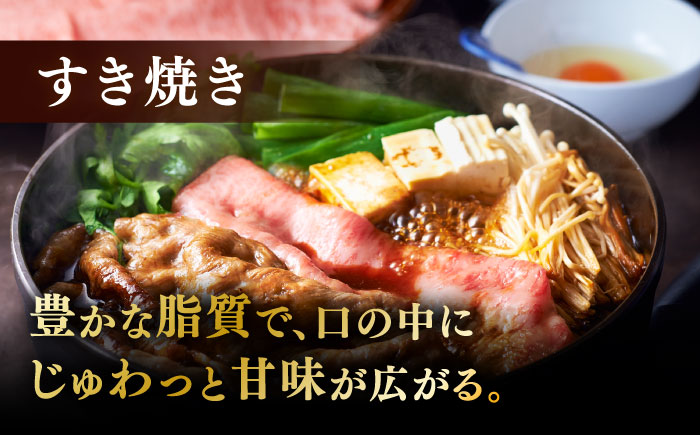 すき焼き

豊かな脂質で、口の中に
じゅわっと甘味が広がる。